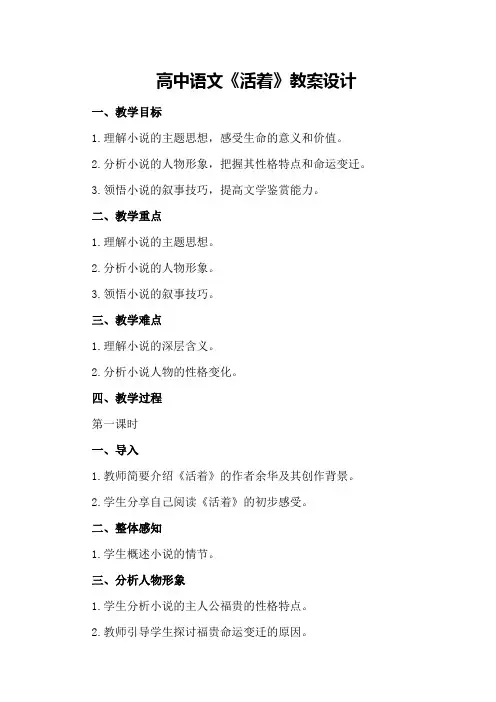 高中语文《活着》教案设计

一、教学目标

1.理解小说的主题思想，感受生命的意义和价值。

2.分析小说的人物形象，把握其性格特点和命运变迁。

3.领悟小说的叙事技巧，提高文学鉴赏能力。

二、教学重点

1.理解小说的主题思想。

2.分析小说的人物形象。

3.领悟小说的叙事技巧。

三、教学难点

1.理解小说的深层含义。

2.分析小说人物的性格变化。

四、教学过程

第一课时

一、导入

1.教师简要介绍《活着》的作者余华及其创作背景。

2.学生分享自己阅读《活着》的初步感受。

二、整体感知

1.学生概述小说的情节。

三、分析人物形象

1.学生分析小说的主人公福贵的性格特点。

2.教师引导学生探讨福贵命运变迁的原因。